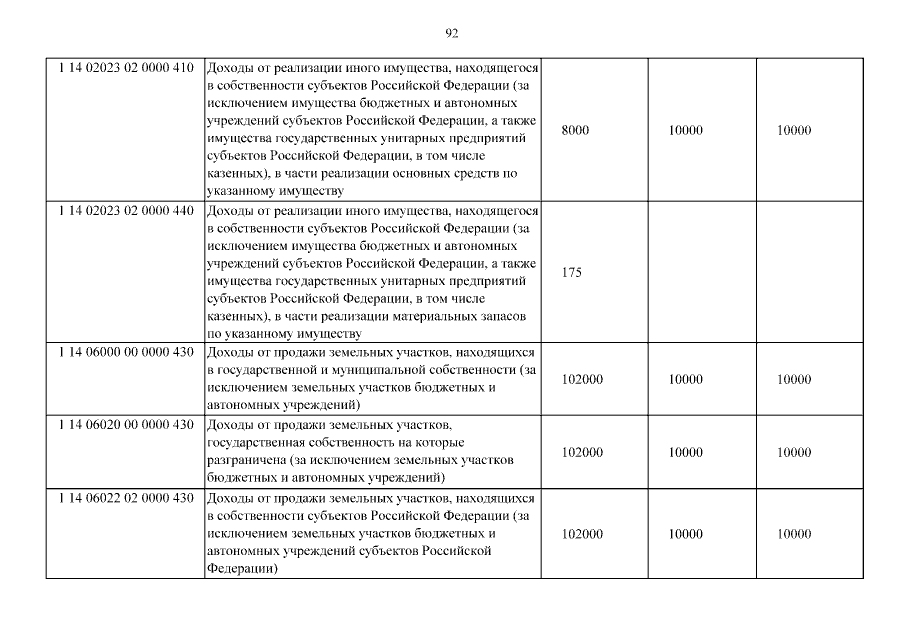 92

| | | | | |
|---|---|---|---|---|
| 1 14 02023 02 0000 410 | Доходы от реализации иного имущества, находящегося в собственности субъектов Российской Федерации (за исключением имущества бюджетных и автономных учреждений субъектов Российской Федерации, а также имущества государственных унитарных предприятий субъектов Российской Федерации, в том числе казенных), в части реализации основных средств по указанному имуществу | 8000 | 10000 | 10000 |
| 1 14 02023 02 0000 440 | Доходы от реализации иного имущества, находящегося в собственности субъектов Российской Федерации (за исключением имущества бюджетных и автономных учреждений субъектов Российской Федерации, а также имущества государственных унитарных предприятий субъектов Российской Федерации, в том числе казенных), в части реализации материальных запасов по указанному имуществу | 175 | | |
| 1 14 06000 00 0000 430 | Доходы от продажи земельных участков, находящихся в государственной и муниципальной собственности (за исключением земельных участков бюджетных и автономных учреждений) | 102000 | 10000 | 10000 |
| 1 14 06020 00 0000 430 | Доходы от продажи земельных участков, государственная собственность на которые разграничена (за исключением земельных участков бюджетных и автономных учреждений) | 102000 | 10000 | 10000 |
| 1 14 06022 02 0000 430 | Доходы от продажи земельных участков, находящихся в собственности субъектов Российской Федерации (за исключением земельных участков бюджетных и автономных учреждений субъектов Российской Федерации) | 102000 | 10000 | 10000 |